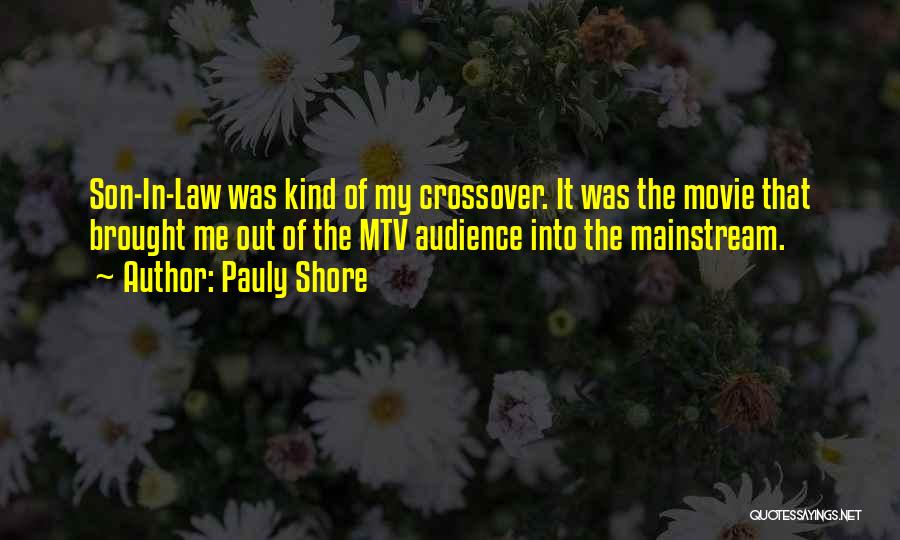 Son-In-Law was kind of my crossover. It was the movie that brought me out of the MTV audience into the mainstream.
~ Author: Pauly Shore

QUOTESSAYINGS.NET